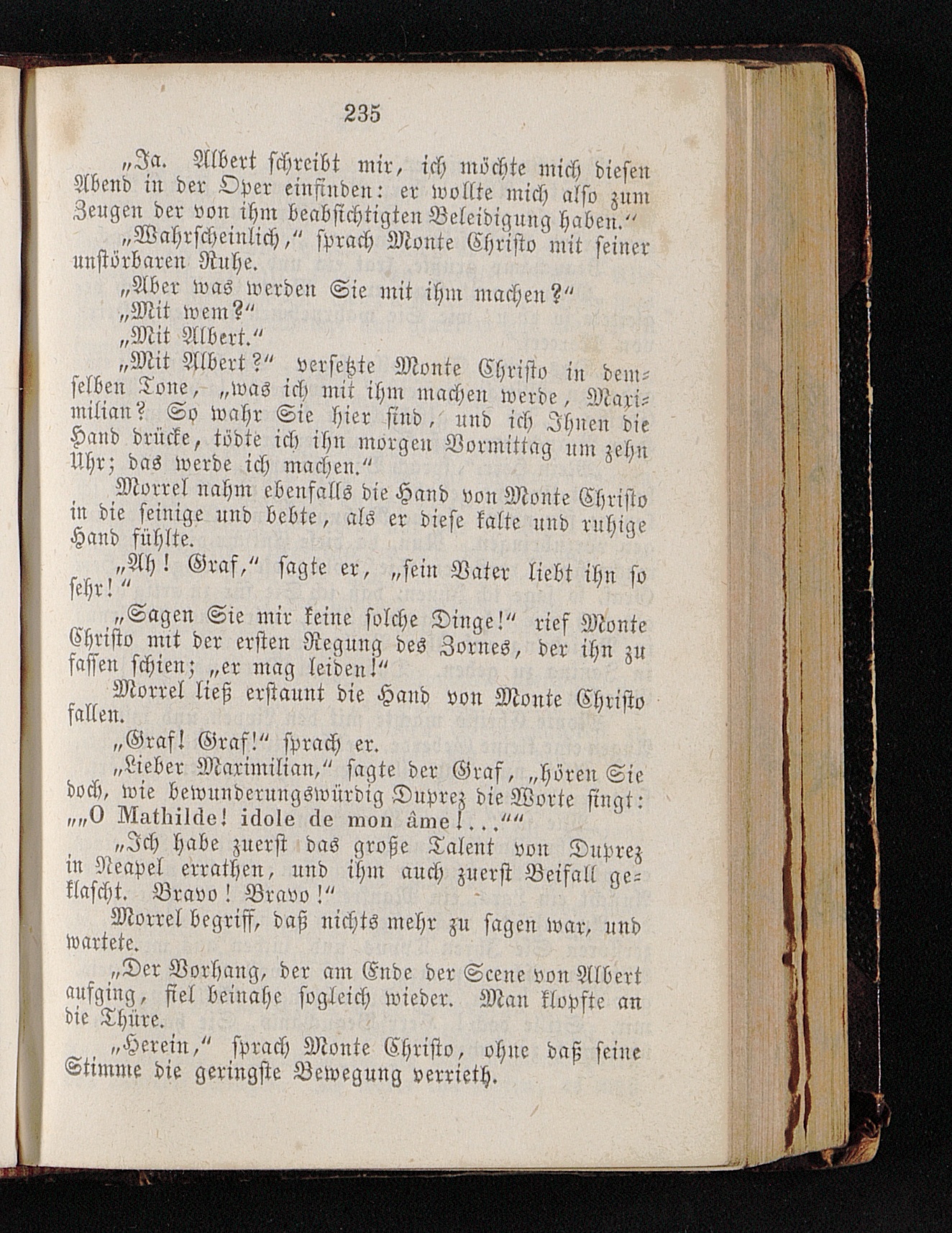 235

„Ja. Albert schreibt mir, ich möchte mich diesen Abend in der Oper einfinden: er wollte mich also zum Zeugen der von ihm beabsichtigten Beleidigung haben.“

„Wahrscheinlich,“ sprach Monte Christo mit seiner unstörbaren Ruhe.

„Aber was werden Sie mit ihm machen?“

„Mit wem?“

„Mit Albert.“

„Mit Albert?“ versetzte Monte Christo in demselben Tone, „was ich mit ihm machen werde, Maximilian? So wahr Sie hier sind, und ich Ihnen die Hand drücke, tödte ich ihn morgen Vormittag um zehn Uhr; das werde ich machen.“

Morrel nahm ebenfalls die Hand von Monte Christo in die seinige und bebte, als er diese kalte und ruhige Hand fühlte.

„Ah! Graf,“ sagte er, „sein Vater liebt ihn so sehr!“

„Sagen Sie mir keine solche Dinge!“ rief Monte Christo mit der ersten Regung des Zornes, der ihn zu fassen schien; „er mag leiden!“

Morrel ließ erstaunt die Hand von Monte Christo fallen.

„Graf! Graf!“ sprach er.

„Lieber Maximilian,“ sagte der Graf, „hören Sie doch, wie bewunderungswürdig Duprez die Worte singt: „„O Mathilde! idole de mon âme!...““

„Ich habe zuerst das große Talent von Duprez in Neapel errathen, und ihm auch zuerst Beifall geklascht. Bravo! Bravo!“

Morrel begriff, daß nichts mehr zu sagen war, und wartete.

„Der Vorhang, der am Ende der Scene von Albert aufging, fiel beinahe sogleich wieder. Man klopfte an die Thüre.

„Herein,“ sprach Monte Christo, ohne daß seine Stimme die geringste Bewegung verrieth.